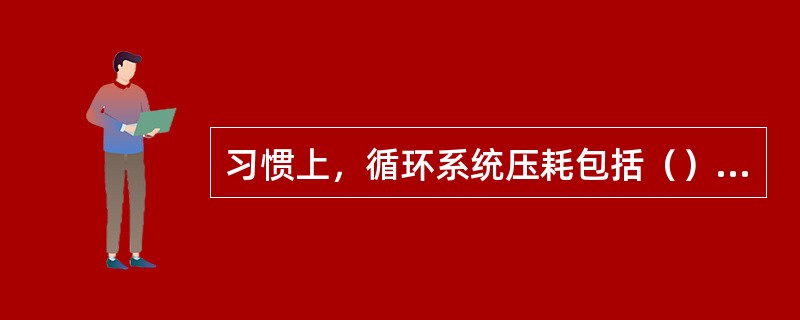 习惯上，循环系统压耗包括（）...